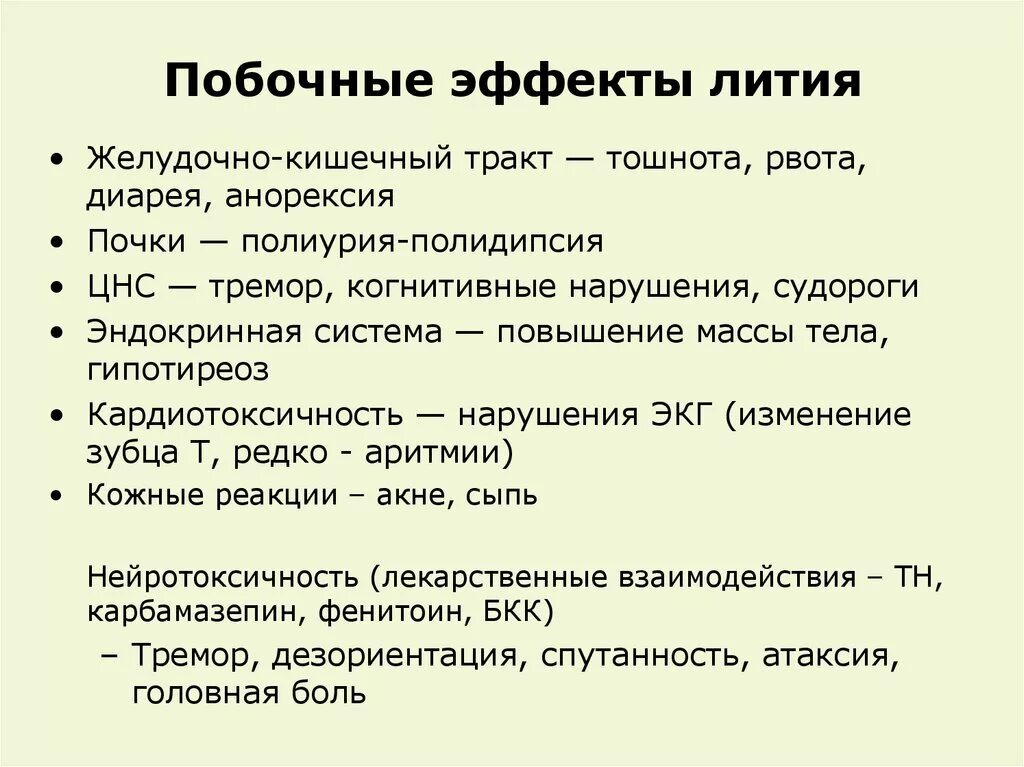 Побочные эффекты лития

• Желудочно-кишечный тракт — тошнота, рвота, диарея, анорексия
• Почки — полиурия-полидипсия
• ЦНС — тремор, когнитивные нарушения, судороги
• Эндокринная система — повышение массы тела, гипотиреоз
• Кардиотоксичность — нарушения ЭКГ (изменение зубца Т, редко - аритмии)
• Кожные реакции – акне, сыпь

Нейротоксичность (лекарственные взаимодействия – ТН, карбамазепин, фенитоин, БКК)
– Тремор, дезориентация, спутанность, атаксия, головная боль